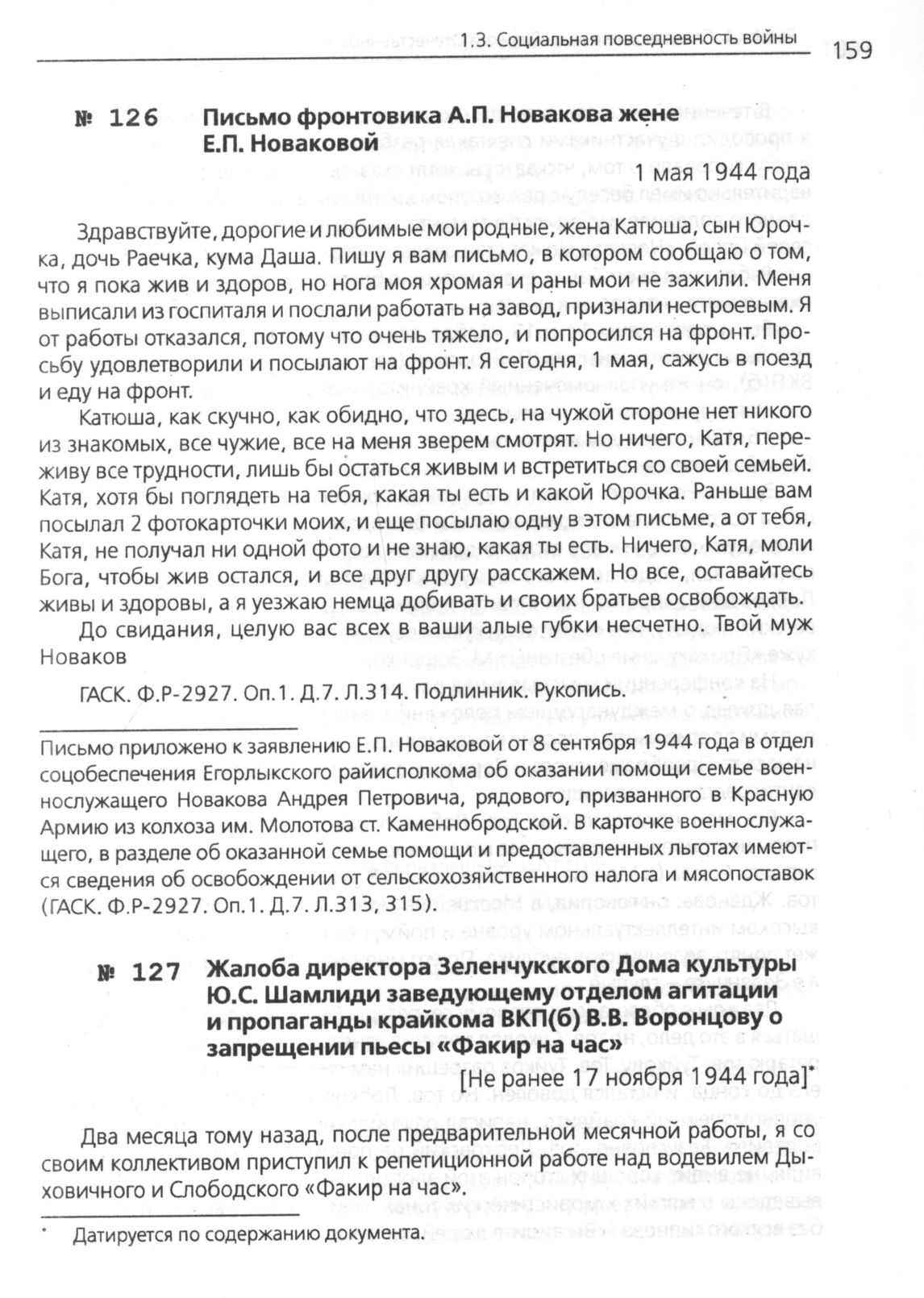 1.3. Социальная повседневность войны 159

№ 126 Письмо фронтовика А.П. Новакова жене Е.П. Новаковой

1 мая 1944 года

Здравствуйте, дорогие и любимые мои родные, жена Катюша, сын Юрочка, дочь Раечка, кума Даша. Пишу я вам письмо, в котором сообщаю о том, что я пока жив и здоров, но нога моя хромая и раны мои не зажили. Меня выписали из госпиталя и послали работать на завод, признали нестроевым. Я от работы отказался, потому что очень тяжело, и попросился на фронт. Просьбу удовлетворили и посылают на фронт. Я сегодня, 1 мая, сажусь в поезд и еду на фронт.

Катюша, как скучно, как обидно, что здесь, на чужой стороне нет никого из знакомых, все чужие, все на меня зверем смотрят. Но ничего, Катя, переживу все трудности, лишь бы остаться живым и встретиться со своей семьей. Катя, хотя бы поглядеть на тебя, какая ты есть и какой Юрочка. Раньше вам посылал 2 фотокарточки моих, и еще посылаю одну в этом письме, а от тебя, Катя, не получал ни одной фото и не знаю, какая ты есть. Ничего, Катя, моли Бога, чтобы жив остался, и все друг другу расскажем. Но все, оставайтесь живы и здоровы, а я уезжаю немца добивать и своих братьев освобождать.

До свидания, целую вас всех в ваши алые губки несчетно. Твой муж Новаков

ГАСК. Ф.Р-2927. Оп.1. Д.7. Л.314. Подлинник. Рукопись.

Письмо приложено к заявлению Е.П. Новаковой от 8 сентября 1944 года в отдел соцобеспечения Егорлыкского райисполкома об оказании помощи семье военнослужащего Новакова Андрея Петровича, рядового, призванного в Красную Армию из колхоза им. Молотова ст. Каменнобродской. В карточке военнослужащего, в разделе об оказанной семье помощи и предоставленных льготах имеются сведения об освобождении от сельскохозяйственного налога и мясопоставок (ГАСК. Ф.Р-2927. Оп.1. Д.7. Л.313, 315).

№ 127 Жалоба директора Зеленчукского Дома культуры Ю.С. Шамлиди заведующему отделом агитации и пропаганды крайкома ВКП(б) В.В. Воронцову о запрещении пьесы «Факир на час»

[Не ранее 17 ноября 1944 года]*

Два месяца тому назад, после предварительной месячной работы, я со своим коллективом приступил к репетиционной работе над водевилем Дыховичного и Слободского «Факир на час».

* Датируется по содержанию документа.